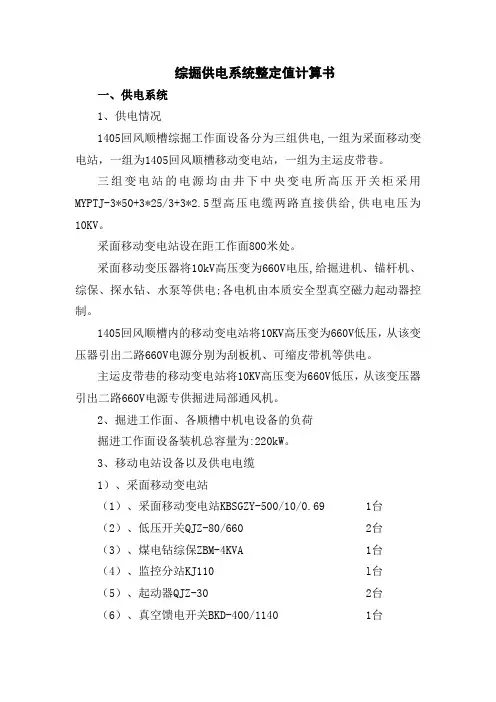 综掘供电系统整定值计算书

一、供电系统

1、供电情况

1405回风顺槽综掘工作面设备分为三组供电,一组为采面移动变电站，一组为1405回风顺槽移动变电站，一组为主运皮带巷。

三组变电站的电源均由井下中央变电所高压开关柜采用MYPTJ-3*50+3*25/3+3*2.5型高压电缆两路直接供给,供电电压为10KV。

采面移动变电站设在距工作面800米处。

采面移动变压器将10kV高压变为660V电压,给掘进机、锚杆机、综保、探水钻、水泵等供电;各电机由本质安全型真空磁力起动器控制。

1405回风顺槽内的移动变电站将10KV高压变为660V低压，从该变压器引出二路660V电源分别为刮板机、可缩皮带机等供电。

主运皮带巷的移动变电站将10KV高压变为660V低压，从该变压器引出二路660V电源专供掘进局部通风机。

2、掘进工作面、各顺槽中机电设备的负荷

掘进工作面设备装机总容量为:220kW。

3、移动电站设备以及供电电缆

1）、采面移动变电站

（1）、采面移动变电站KBSGZY-500/10/0.69　　1台

（2）、低压开关QJZ-80/660　　2台

（3）、煤电钻综保ZBM-4KVA　　1台

（4）、监控分站KJ110　　1台

（5）、起动器QJZ-30　　2台

（6）、真空馈电开关BKD-400/1140　　1台